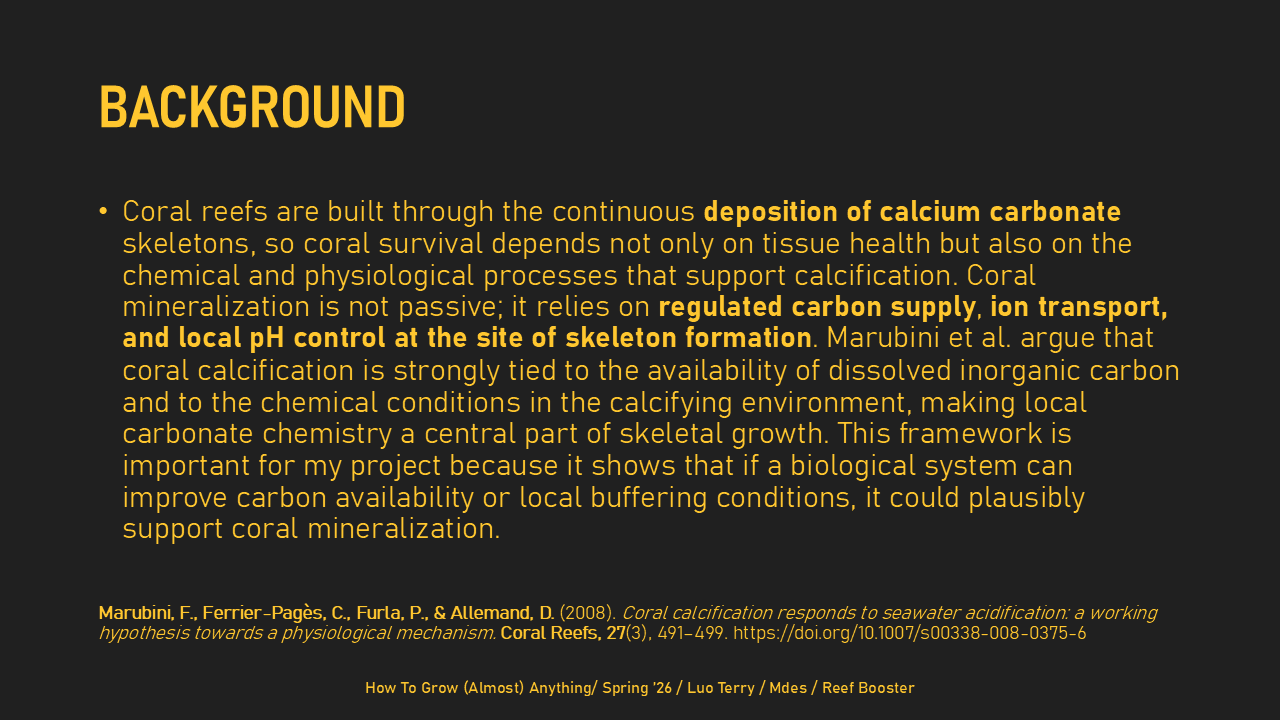 BACKGROUND

• Coral reefs are built through the continuous deposition of calcium carbonate skeletons, so coral survival depends not only on tissue health but also on the chemical and physiological processes that support calcification. Coral mineralization is not passive; it relies on regulated carbon supply, ion transport, and local pH control at the site of skeleton formation. Marubini et al. argue that coral calcification is strongly tied to the availability of dissolved inorganic carbon and to the chemical conditions in the calcifying environment, making local carbonate chemistry a central part of skeletal growth. This framework is important for my project because it shows that if a biological system can improve carbon availability or local buffering conditions, it could plausibly support coral mineralization.

Marubini, F., Ferrier-Pagès, C., Furla, P., & Allemand, D. (2008). Coral calcification responds to seawater acidification: a working hypothesis towards a physiological mechanism. Coral Reefs, 27(3), 491–499. https://doi.org/10.1007/s00338-008-0375-6

How To Grow (Almost) Anything/ Spring '26 / Luo Terry / Mdes / Reef Booster